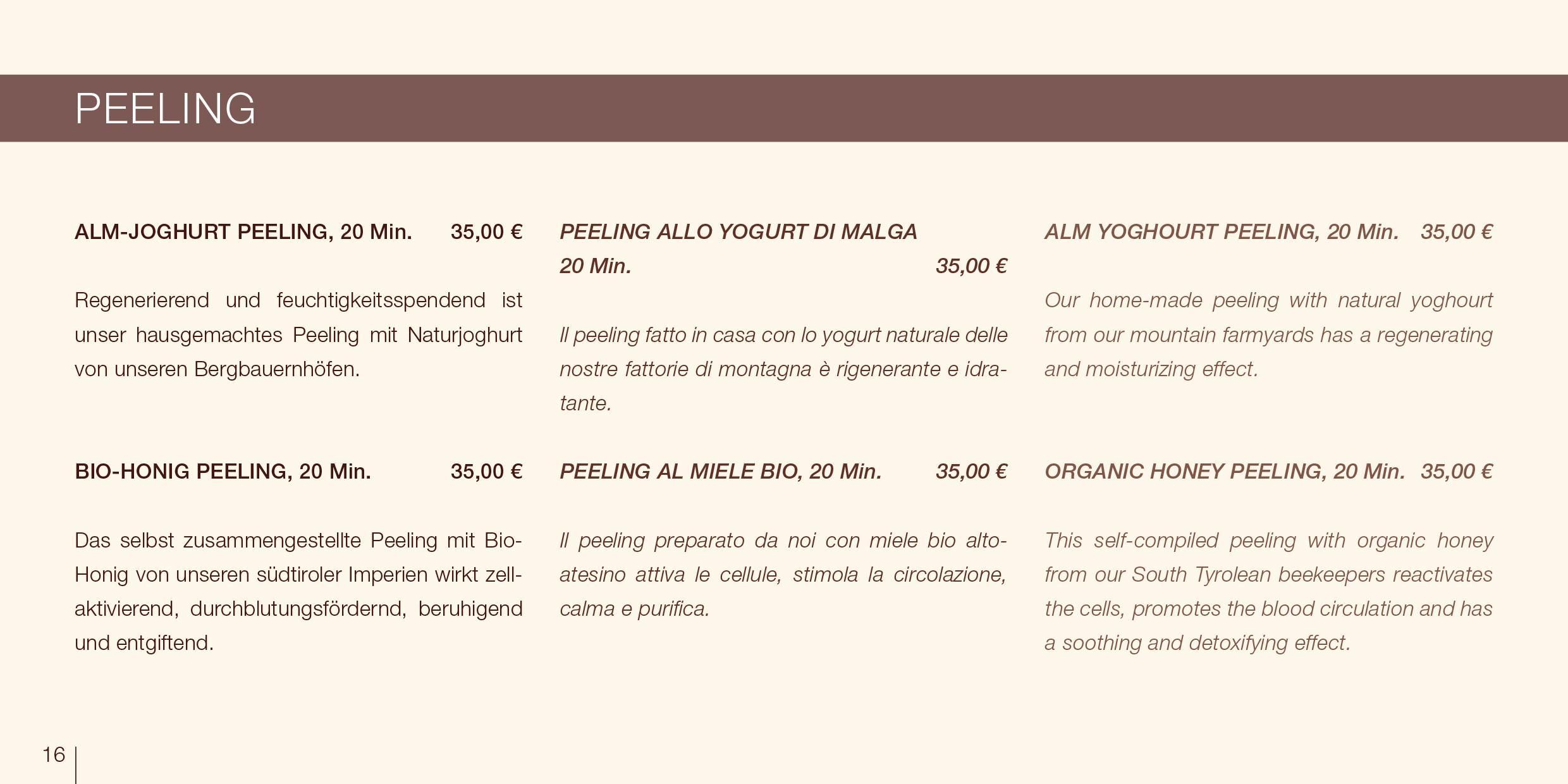 PEELING

ALM-JOGHURT PEELING, 20 Min. 35,00 €

Regenerierend und feuchtigkeitsspendend ist unser hausgemachtes Peeling mit Naturjoghurt von unseren Bergbauernhöfen.

BIO-HONIG PEELING, 20 Min. 35,00 €

Das selbst zusammengestellte Peeling mit Bio-Honig von unseren südtiroler Imperien wirkt zellaktivierend, durchblutungsfördernd, beruhigend und entgiftend.

PEELING ALLO YOGURT DI MALGA 20 Min. 35,00 €

Il peeling fatto in casa con lo yogurt naturale delle nostre fattorie di montagna è rigenerante e idratante.

PEELING AL MIELE BIO, 20 Min. 35,00 €

Il peeling preparato da noi con miele bio altoatesino attiva le cellule, stimola la circolazione, calma e purifica.

ALM YOGHOURT PEELING, 20 Min. 35,00 €

Our home-made peeling with natural yoghourt from our mountain farmyards has a regenerating and moisturizing effect.

ORGANIC HONEY PEELING, 20 Min. 35,00 €

This self-compiled peeling with organic honey from our South Tyrolean beekeepers reactivates the cells, promotes the blood circulation and has a soothing and detoxifying effect.

16